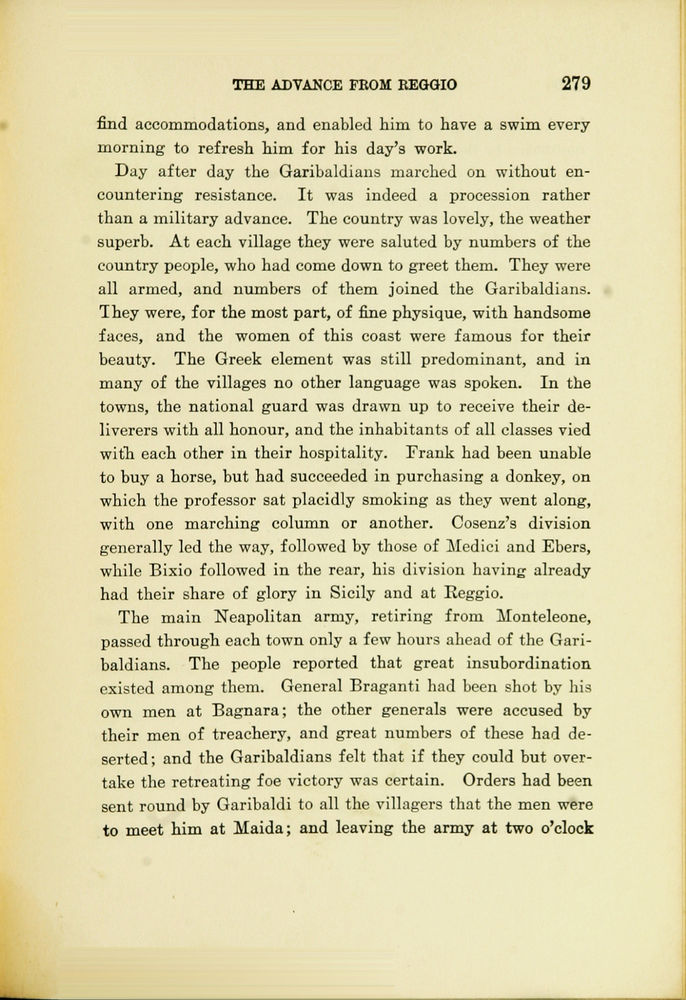 THE ADVANCE FROM REGGIO 279

find accommodations, and enabled him to have a swim every morning to refresh him for his day's work.

Day after day the Garibaldians marched on without encountering resistance. It was indeed a procession rather than a military advance. The country was lovely, the weather superb. At each village they were saluted by numbers of the country people, who had come down to greet them. They were all armed, and numbers of them joined the Garibaldians. They were, for the most part, of fine physique, with handsome faces, and the women of this coast were famous for their beauty. The Greek element was still predominant, and in many of the villages no other language was spoken. In the towns, the national guard was drawn up to receive their deliverers with all honour, and the inhabitants of all classes vied with each other in their hospitality. Frank had been unable to buy a horse, but had succeeded in purchasing a donkey, on which the professor sat placidly smoking as they went along, with one marching column or another. Cosenz's division generally led the way, followed by those of Medici and Ebers, while Bixio followed in the rear, his division having already had their share of glory in Sicily and at Reggio.

The main Neapolitan army, retiring from Monteleone, passed through each town only a few hours ahead of the Garibaldians. The people reported that great insubordination existed among them. General Braganti had been shot by his own men at Bagnara; the other generals were accused by their men of treachery, and great numbers of these had deserted; and the Garibaldians felt that if they could but overtake the retreating foe victory was certain. Orders had been sent round by Garibaldi to all the villagers that the men were to meet him at Maida; and leaving the army at two o'clock